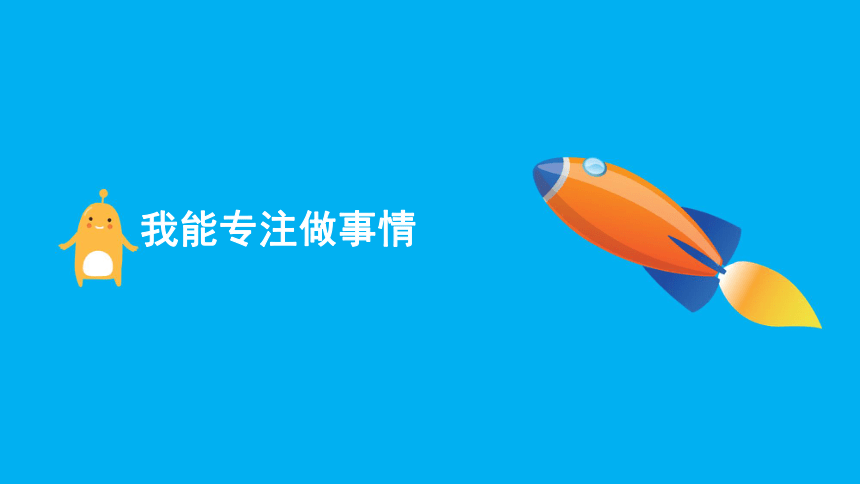 我能专注做事情